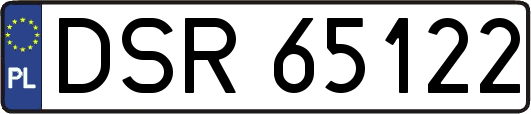 PL
DSR 65122